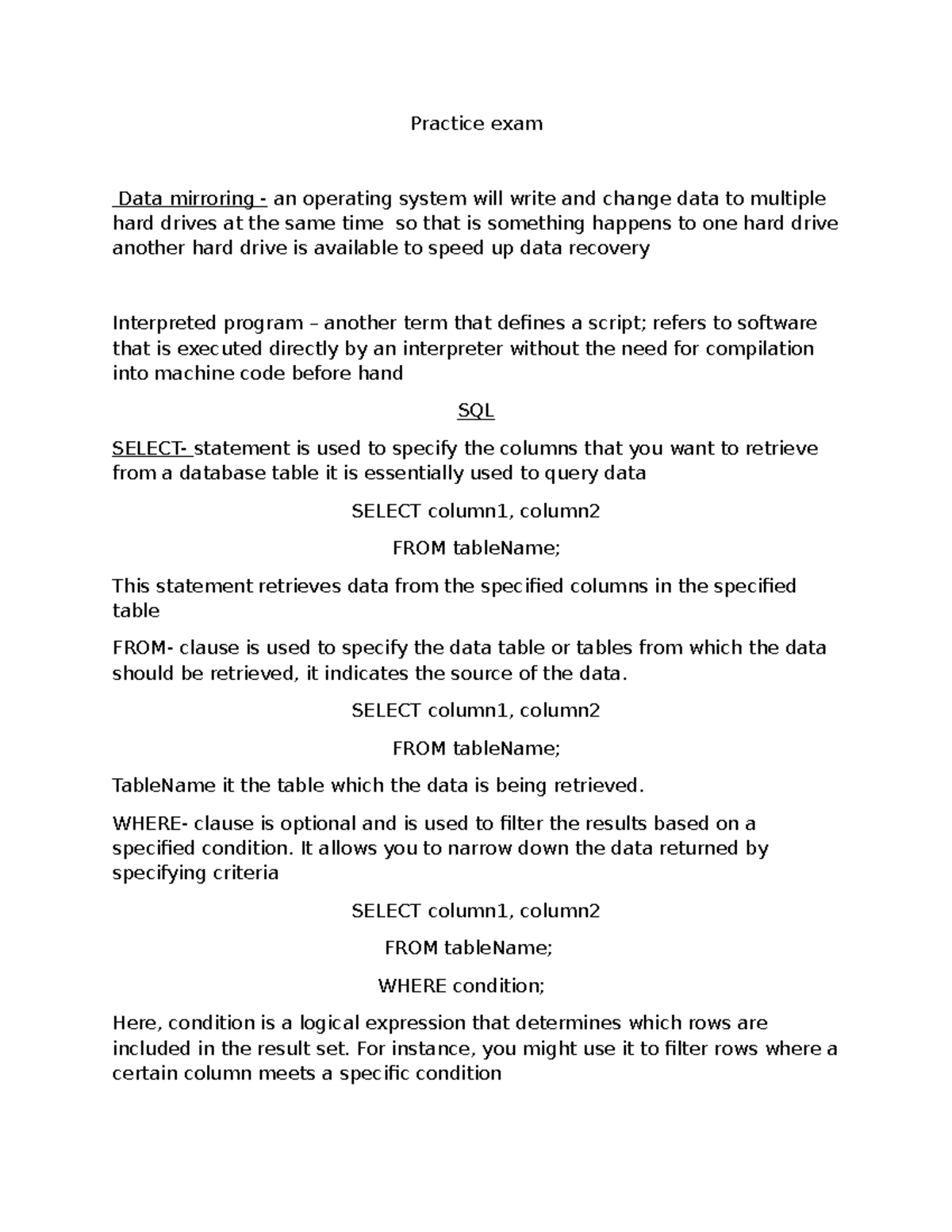 Practice exam

Data mirroring - an operating system will write and change data to multiple hard drives at the same time so that is something happens to one hard drive another hard drive is available to speed up data recovery

Interpreted program – another term that defines a script; refers to software that is executed directly by an interpreter without the need for compilation into machine code before hand

SQL

SELECT- statement is used to specify the columns that you want to retrieve from a database table it is essentially used to query data

SELECT column1, column2

FROM tableName;

This statement retrieves data from the specified columns in the specified table

FROM- clause is used to specify the data table or tables from which the data should be retrieved, it indicates the source of the data.

SELECT column1, column2

FROM tableName;

TableName it the table which the data is being retrieved.

WHERE- clause is optional and is used to filter the results based on a specified condition. It allows you to narrow down the data returned by specifying criteria

SELECT column1, column2

FROM tableName;

WHERE condition;

Here, condition is a logical expression that determines which rows are included in the result set. For instance, you might use it to filter rows where a certain column meets a specific condition